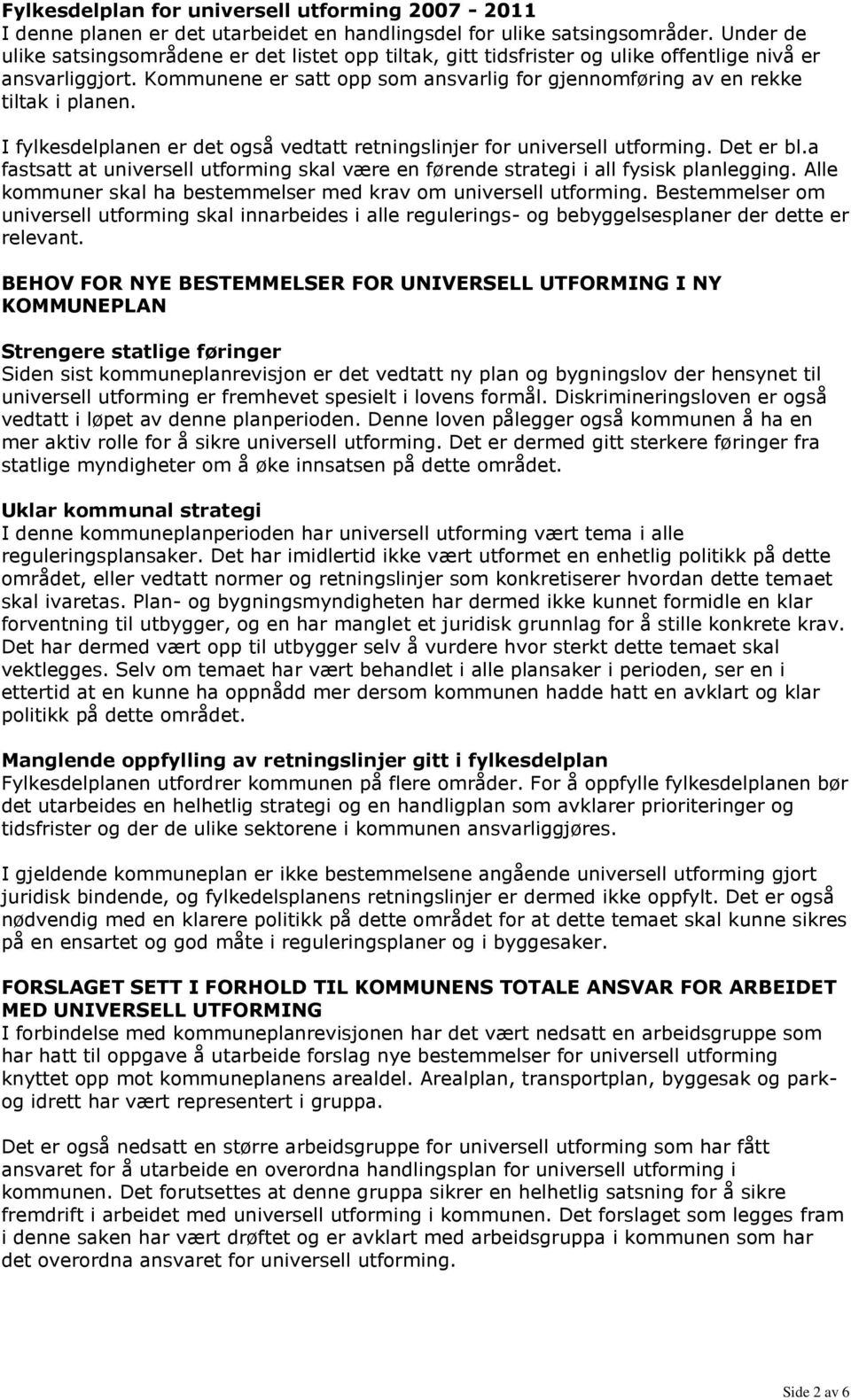 Fylkesdelplan for universell utforming 2007 - 2011
I denne planen er det utarbeidet en handlingsdel for ulike satsingsområder. Under de ulike satsingsområdene er det listet opp tiltak, gitt tidsfrister og ulike offentlige nivå er ansvarliggjort. Kommunene er satt opp som ansvarlig for gjennomføring av en rekke tiltak i planen.

I fylkesdelplanen er det også vedtatt retningslinjer for universell utforming. Det er bl.a fastsatt at universell utforming skal være en førende strategi i all fysisk planlegging. Alle kommuner skal ha bestemmelser med krav om universell utforming. Bestemmelser om universell utforming skal innarbeides i alle regulerings- og bebyggelsesplaner der dette er relevant.

BEHOV FOR NYE BESTEMMELSER FOR UNIVERSELL UTFORMING I NY KOMMUNEPLAN

Strengere statlige føringer
Siden sist kommuneplanrevisjon er det vedtatt ny plan og bygningslov der hensynet til universell utforming er fremhevet spesielt i lovens formål. Diskrimineringsloven er også vedtatt i løpet av denne planperioden. Denne loven pålegger også kommunen å ha en mer aktiv rolle for å sikre universell utforming. Det er dermed gitt sterkere føringer fra statlige myndigheter om å øke innsatsen på dette området.

Uklar kommunal strategi
I denne kommuneplanperioden har universell utforming vært tema i alle reguleringsplansaker. Det har imidlertid ikke vært utformet en enhetlig politikk på dette området, eller vedtatt normer og retningslinjer som konkretiserer hvordan dette temaet skal ivaretas. Plan- og bygningsmyndigheten har dermed ikke kunnet formidle en klar forventning til utbygger, og en har manglet et juridisk grunnlag for å stille konkrete krav. Det har dermed vært opp til utbygger selv å vurdere hvor sterkt dette temaet skal vektlegges. Selv om temaet har vært behandlet i alle plansaker i perioden, ser en i ettertid at en kunne ha oppnådd mer dersom kommunen hadde hatt en avklart og klar politikk på dette området.

Manglende oppfylling av retningslinjer gitt i fylkesdelplan
Fylkesdelplanen utfordrer kommunen på flere områder. For å oppfylle fylkesdelplanen bør det utarbeides en helhetlig strategi og en handligplan som avklarer prioriteringer og tidsfrister og der de ulike sektorene i kommunen ansvarliggjøres.

I gjeldende kommuneplan er ikke bestemmelsene angående universell utforming gjort juridisk bindende, og fylkedelsplanens retningslinjer er dermed ikke oppfylt. Det er også nødvendig med en klarere politikk på dette området for at dette temaet skal kunne sikres på en ensartet og god måte i reguleringsplaner og i byggesaker.

FORSLAGET SETT I FORHOLD TIL KOMMUNENS TOTALE ANSVAR FOR ARBEIDET MED UNIVERSELL UTFORMING
I forbindelse med kommuneplanrevisjonen har det vært nedsatt en arbeidsgruppe som har hatt til oppgave å utarbeide forslag nye bestemmelser for universell utforming knyttet opp mot kommuneplanens arealdel. Arealplan, transportplan, byggesak og park- og idrett har vært representert i gruppa.

Det er også nedsatt en større arbeidsgruppe for universell utforming som har fått ansvaret for å utarbeide en overordna handlingsplan for universell utforming i kommunen. Det forutsettes at denne gruppa sikrer en helhetlig satsning for å sikre fremdrift i arbeidet med universell utforming i kommunen. Det forslaget som legges fram i denne saken har vært drøftet og er avklart med arbeidsgruppa i kommunen som har det overordna ansvaret for universell utforming.

Side 2 av 6